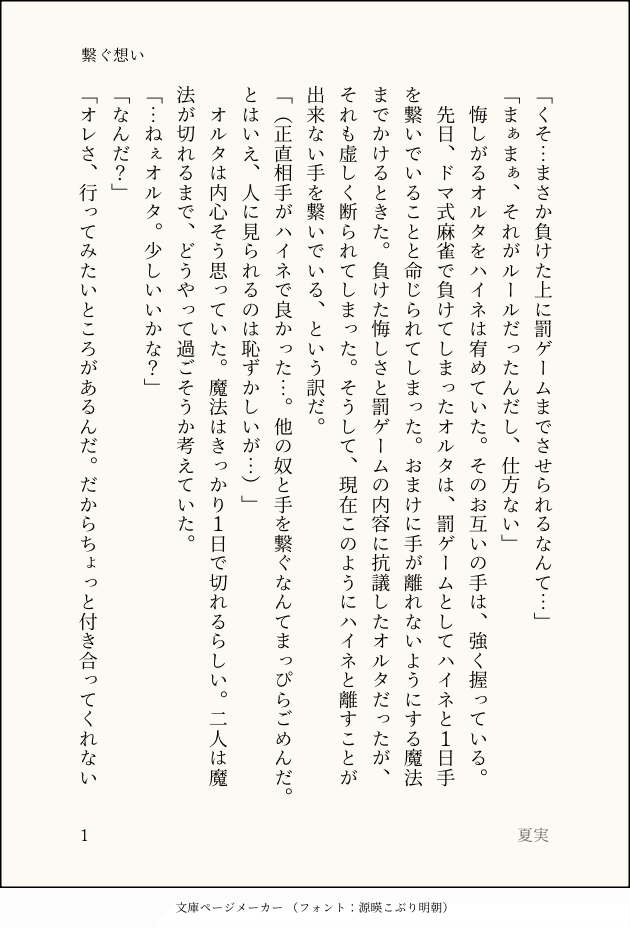 繋ぐ想い

「くそ…まさか負けた上に罰ゲームまでさせられるなんて…」
「まぁまぁ、それがルールだったんだし、仕方ない」
悔しがるオルタをハイネは宥めていた。そのお互いの手は、強く握っている。
先日、ドマ式麻雀で負けてしまったオルタは、罰ゲームとしてハイネと1日手を繋いでいることと命じられてしまった。おまけに手が離れないようにする魔法までかけるときた。負けた悔しさと罰ゲームの内容に抗議したオルタだったが、それも虚しく断られてしまった。そうして、現在このようにハイネと離すことが出来ない手を繋いでいる、という訳だ。
「(正直相手がハイネで良かった…。他の奴と手を繋ぐなんてまっぴらごめんだ。とはいえ、人に見られるのは恥ずかしいが…)」
オルタは内心そう思っていた。魔法はきっかり1日で切れるらしい。二人は魔法が切れるまで、どうやって過ごそうか考えていた。
「…ねぇオルタ。少しいいかな?」
「なんだ?」
「オレさ、行ってみたいところがあるんだ。だからちょっと付き合ってくれない

1
夏実

文庫ページメーカー（フォント：源暎こぶり明朝）